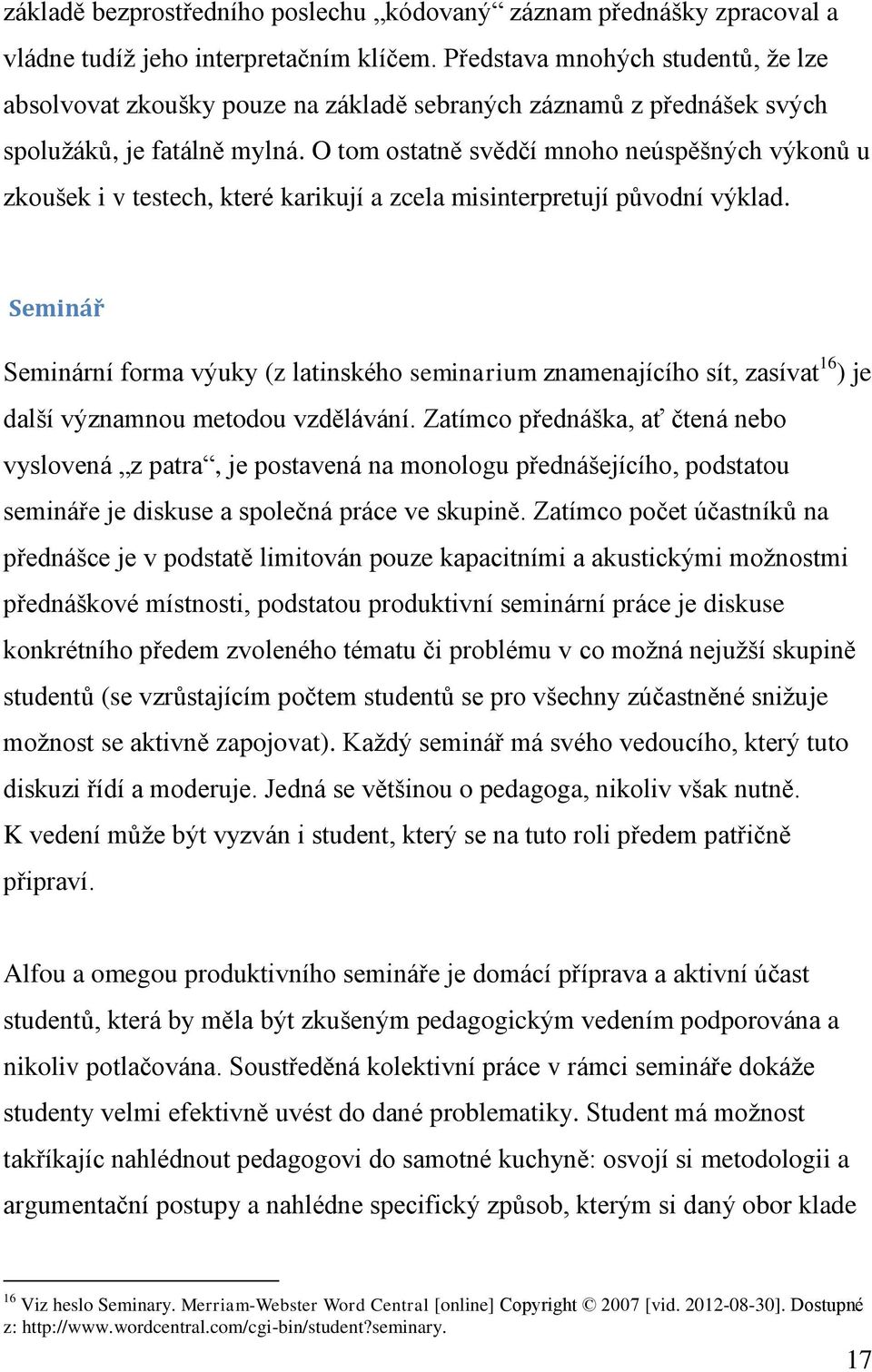 základě bezprostředního poslechu „kódovaný“ záznam přednášky zpracoval a vládne tudíž jeho interpretačním klíčem. Představa mnohých studentů, že lze absolvovat zkoušky pouze na základě sebraných záznamů z přednášek svých spolužáků, je fatálně mylná. O tom ostatně svědčí mnoho neúspěšných výkonů u zkoušek i v testech, které karikují a zcela misinterpretují původní výklad.

Seminář

Seminární forma výuky (z latinského seminarium znamenajícího sít, zasívat$^{16}$) je další významnou metodou vzdělávání. Zatímco přednáška, ať čtená nebo vyslovená „z patra“, je postavená na monologu přednášejícího, podstatou semináře je diskuse a společná práce ve skupině. Zatímco počet účastníků na přednášce je v podstatě limitován pouze kapacitními a akustickými možnostmi přednáškové místnosti, podstatou produktivní seminární práce je diskuse konkrétního předem zvoleného tématu či problému v co možná nejužší skupině studentů (se vzrůstajícím počtem studentů se pro všechny zúčastněné snižuje možnost se aktivně zapojovat). Každý seminář má svého vedoucího, který tuto diskuzi řídí a moderuje. Jedná se většinou o pedagoga, nikoliv však nutně. K vedení může být vyzván i student, který se na tuto roli předem patřičně připraví.

Alfou a omegou produktivního semináře je domácí příprava a aktivní účast studentů, která by měla být zkušeným pedagogickým vedením podporována a nikoliv potlačována. Soustředěná kolektivní práce v rámci semináře dokáže studenty velmi efektivně uvést do dané problematiky. Student má možnost takříkajíc nahlédnout pedagogovi do samotné kuchyně: osvojí si metodologii a argumentační postupy a nahlédne specifický způsob, kterým si daný obor klade

$^{16}$ Viz heslo Seminary. Merriam-Webster Word Central [online] Copyright © 2007 [vid. 2012-08-30]. Dostupné z: http://www.wordcentral.com/cgi-bin/student?seminary.

17